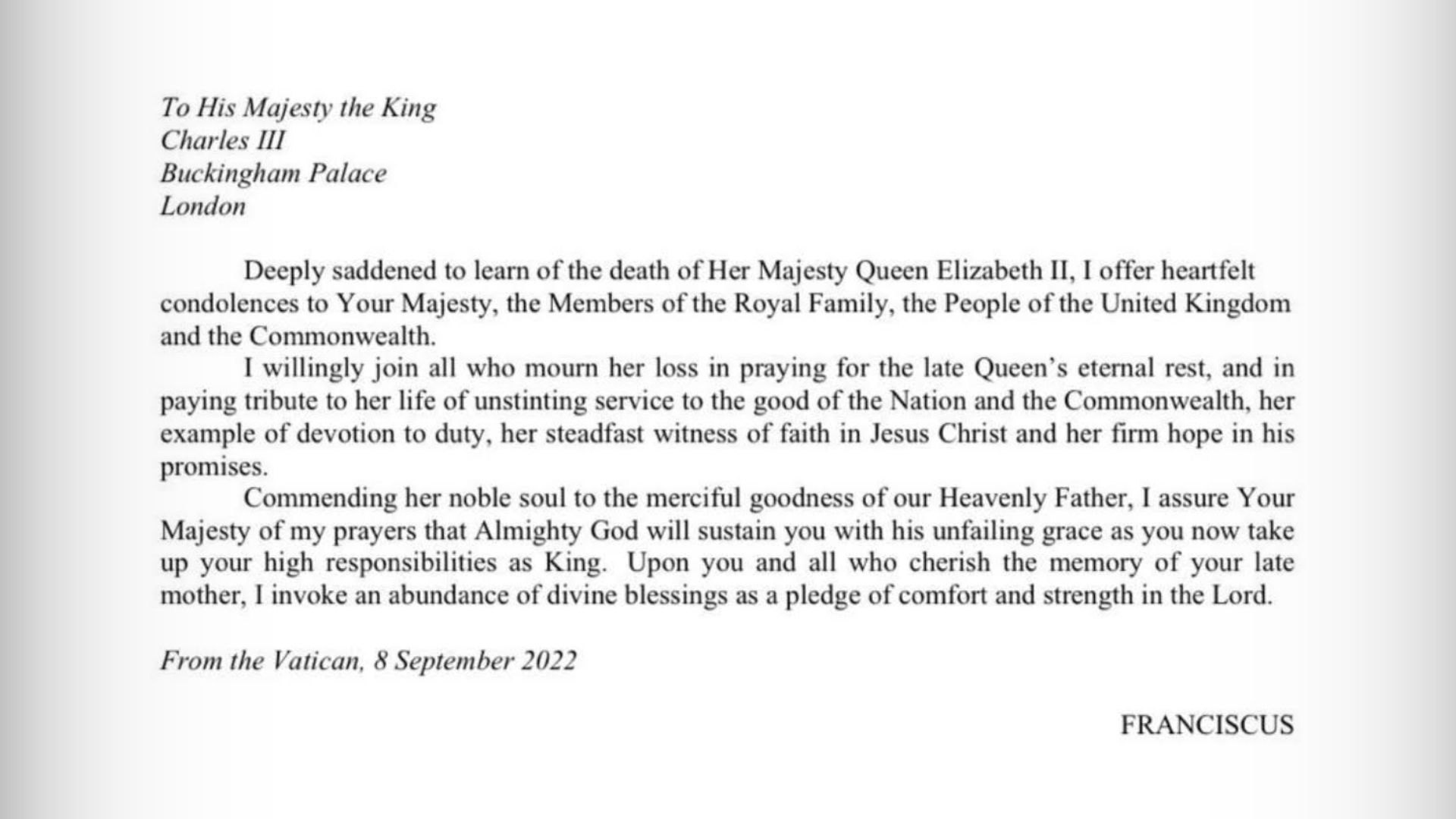 To His Majesty the King
Charles III
Buckingham Palace
London

Deeply saddened to learn of the death of Her Majesty Queen Elizabeth II, I offer heartfelt condolences to Your Majesty, the Members of the Royal Family, the People of the United Kingdom and the Commonwealth.

I willingly join all who mourn her loss in praying for the late Queen's eternal rest, and in paying tribute to her life of unstinting service to the good of the Nation and the Commonwealth, her example of devotion to duty, her steadfast witness of faith in Jesus Christ and her firm hope in his promises.

Commending her noble soul to the merciful goodness of our Heavenly Father, I assure Your Majesty of my prayers that Almighty God will sustain you with his unfailing grace as you now take up your high responsibilities as King. Upon you and all who cherish the memory of your late mother, I invoke an abundance of divine blessings as a pledge of comfort and strength in the Lord.

From the Vatican, 8 September 2022

FRANCISCUS